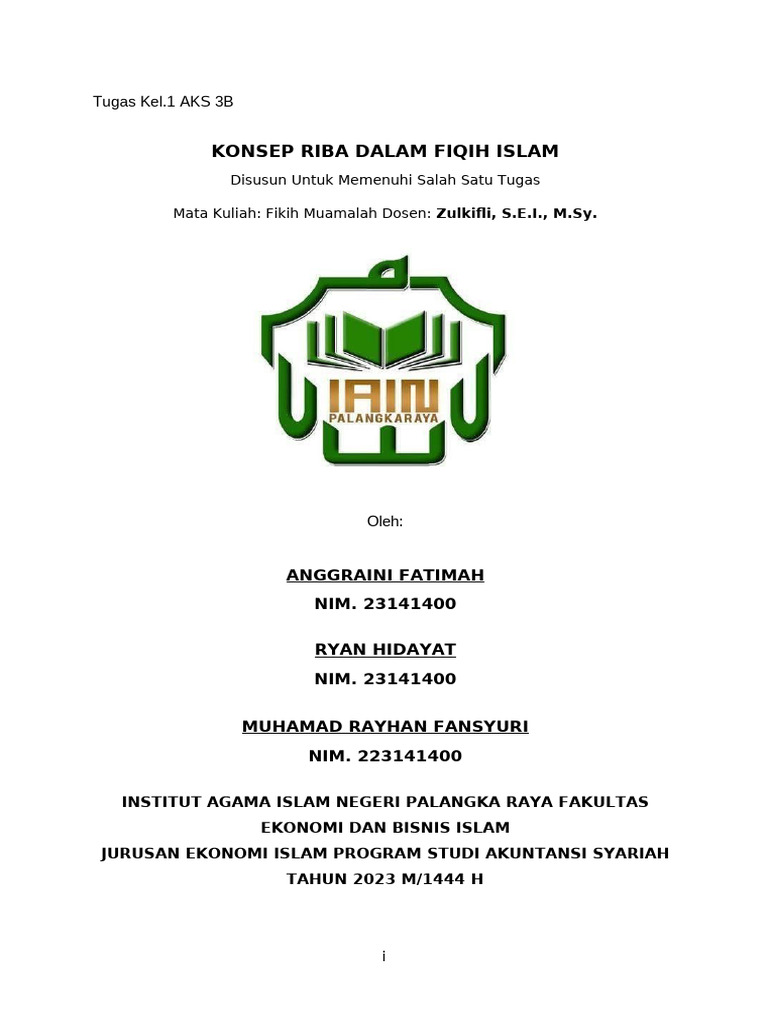 Tugas Kel.1 AKS 3B

KONSEP RIBA DALAM FIQIH ISLAM

Disusun Untuk Memenuhi Salah Satu Tugas

Mata Kuliah: Fikih Muamalah Dosen: Zulkifli, S.E.I., M.Sy.

IAIN
PALANGKARAYA

Oleh:

ANGGRAINI FATIMAH
NIM. 23141400

RYAN HIDAYAT
NIM. 23141400

MUHAMAD RAYHAN FANSYURI
NIM. 223141400

INSTITUT AGAMA ISLAM NEGERI PALANGKA RAYA FAKULTAS EKONOMI DAN BISNIS ISLAM
JURUSAN EKONOMI ISLAM PROGRAM STUDI AKUNTANSI SYARIAH
TAHUN 2023 M/1444 H

i